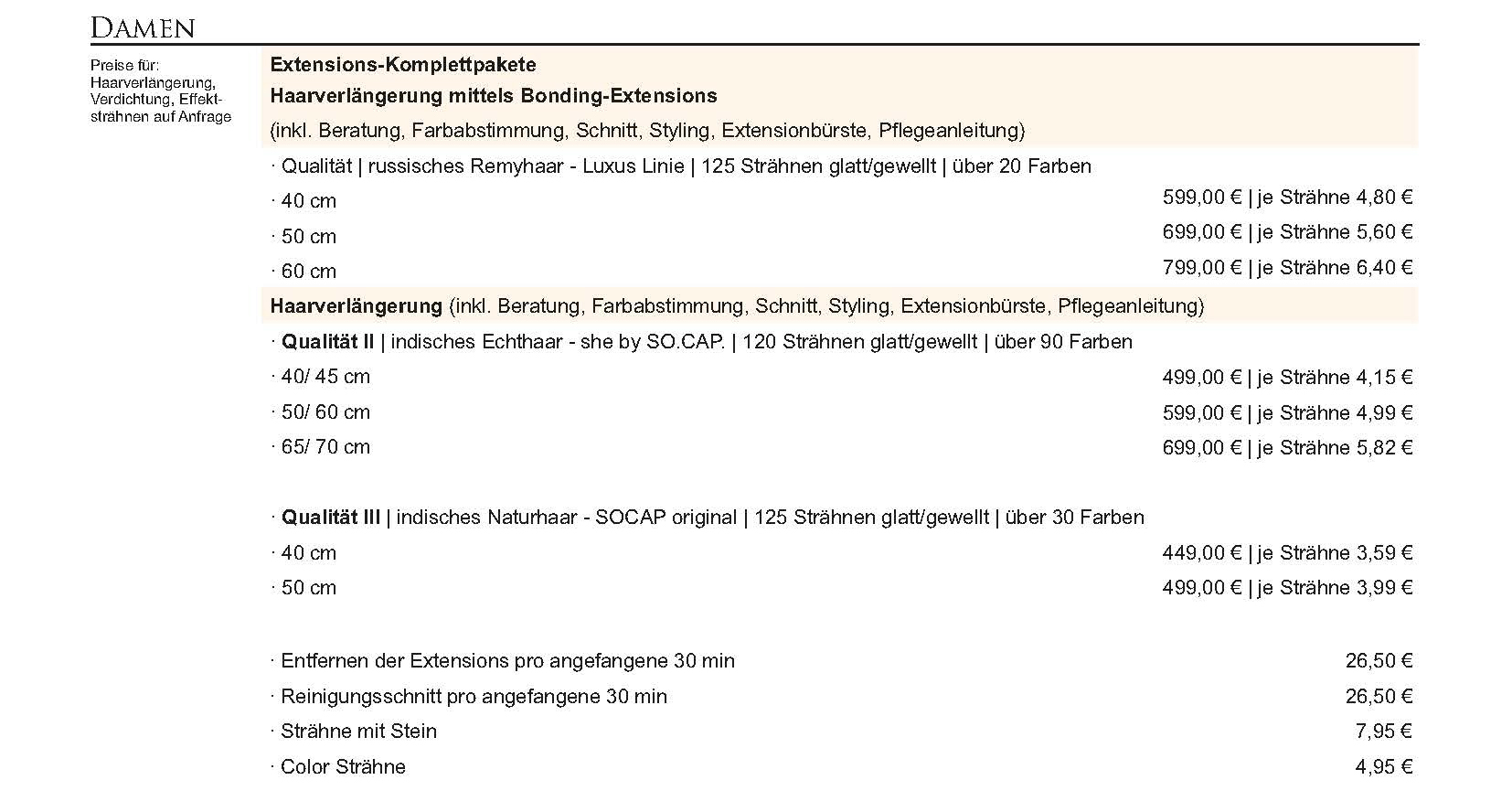 DAMEN

Preise für: Haarverlängerung, Verdichtung, Effektsträhnen auf Anfrage

Extensions-Komplettpakete
Haarverlängerung mittels Bonding-Extensions
(inkl. Beratung, Farbabstimmung, Schnitt, Styling, Extensionbürste, Pflegeanleitung)

· Qualität | russisches Remyhaar - Luxus Linie | 125 Strähnen glatt/gewellt | über 20 Farben
· 40 cm 599,00 € | je Strähne 4,80 €
· 50 cm 699,00 € | je Strähne 5,60 €
· 60 cm 799,00 € | je Strähne 6,40 €

Haarverlängerung (inkl. Beratung, Farbabstimmung, Schnitt, Styling, Extensionbürste, Pflegeanleitung)

· Qualität II | indisches Echthaar - she by SO.CAP. | 120 Strähnen glatt/gewellt | über 90 Farben
· 40/ 45 cm 499,00 € | je Strähne 4,15 €
· 50/ 60 cm 599,00 € | je Strähne 4,99 €
· 65/ 70 cm 699,00 € | je Strähne 5,82 €

· Qualität III | indisches Naturhaar - SOCAP original | 125 Strähnen glatt/gewellt | über 30 Farben
· 40 cm 449,00 € | je Strähne 3,59 €
· 50 cm 499,00 € | je Strähne 3,99 €

· Entfernen der Extensions pro angefangene 30 min 26,50 €
· Reinigungsschnitt pro angefangene 30 min 26,50 €
· Strähne mit Stein 7,95 €
· Color Strähne 4,95 €